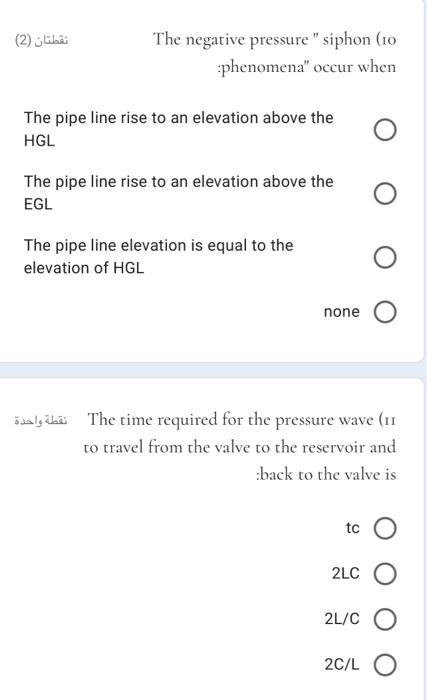 (2) نقطتان

The negative pressure " siphon (10 :phenomena" occur when

The pipe line rise to an elevation above the HGL

The pipe line rise to an elevation above the EGL

The pipe line elevation is equal to the elevation of HGL

none

نقطة واحدة

The time required for the pressure wave (11 to travel from the valve to the reservoir and :back to the valve is

tc

2LC

2L/C

2C/L